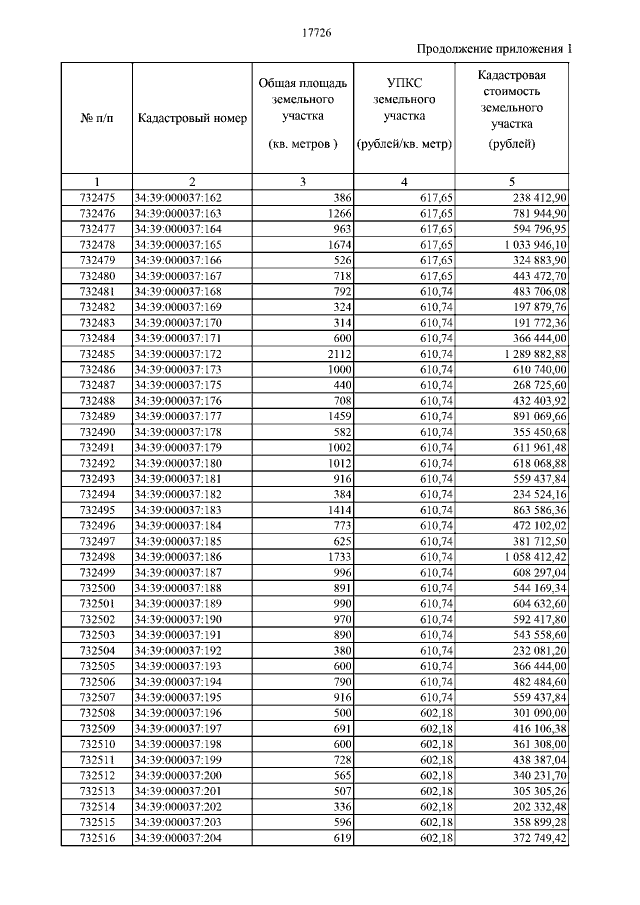 17726

Продолжение приложения 1

| № п/п | Кадастровый номер | Общая площадь земельного участка (кв. метров ) | УПКС земельного участка (рублей/кв. метр) | Кадастровая стоимость земельного участка (рублей) |
|---|---|---|---|---|
| 1 | 2 | 3 | 4 | 5 |
| 732475 | 34:39:000037:162 | 386 | 617,65 | 238 412,90 |
| 732476 | 34:39:000037:163 | 1266 | 617,65 | 781 944,90 |
| 732477 | 34:39:000037:164 | 963 | 617,65 | 594 796,95 |
| 732478 | 34:39:000037:165 | 1674 | 617,65 | 1 033 946,10 |
| 732479 | 34:39:000037:166 | 526 | 617,65 | 324 883,90 |
| 732480 | 34:39:000037:167 | 718 | 617,65 | 443 472,70 |
| 732481 | 34:39:000037:168 | 792 | 610,74 | 483 706,08 |
| 732482 | 34:39:000037:169 | 324 | 610,74 | 197 879,76 |
| 732483 | 34:39:000037:170 | 314 | 610,74 | 191 772,36 |
| 732484 | 34:39:000037:171 | 600 | 610,74 | 366 444,00 |
| 732485 | 34:39:000037:172 | 2112 | 610,74 | 1 289 882,88 |
| 732486 | 34:39:000037:173 | 1000 | 610,74 | 610 740,00 |
| 732487 | 34:39:000037:175 | 440 | 610,74 | 268 725,60 |
| 732488 | 34:39:000037:176 | 708 | 610,74 | 432 403,92 |
| 732489 | 34:39:000037:177 | 1459 | 610,74 | 891 069,66 |
| 732490 | 34:39:000037:178 | 582 | 610,74 | 355 450,68 |
| 732491 | 34:39:000037:179 | 1002 | 610,74 | 611 961,48 |
| 732492 | 34:39:000037:180 | 1012 | 610,74 | 618 068,88 |
| 732493 | 34:39:000037:181 | 916 | 610,74 | 559 437,84 |
| 732494 | 34:39:000037:182 | 384 | 610,74 | 234 524,16 |
| 732495 | 34:39:000037:183 | 1414 | 610,74 | 863 586,36 |
| 732496 | 34:39:000037:184 | 773 | 610,74 | 472 102,02 |
| 732497 | 34:39:000037:185 | 625 | 610,74 | 381 712,50 |
| 732498 | 34:39:000037:186 | 1733 | 610,74 | 1 058 412,42 |
| 732499 | 34:39:000037:187 | 996 | 610,74 | 608 297,04 |
| 732500 | 34:39:000037:188 | 891 | 610,74 | 544 169,34 |
| 732501 | 34:39:000037:189 | 990 | 610,74 | 604 632,60 |
| 732502 | 34:39:000037:190 | 970 | 610,74 | 592 417,80 |
| 732503 | 34:39:000037:191 | 890 | 610,74 | 543 558,60 |
| 732504 | 34:39:000037:192 | 380 | 610,74 | 232 081,20 |
| 732505 | 34:39:000037:193 | 600 | 610,74 | 366 444,00 |
| 732506 | 34:39:000037:194 | 790 | 610,74 | 482 484,60 |
| 732507 | 34:39:000037:195 | 916 | 610,74 | 559 437,84 |
| 732508 | 34:39:000037:196 | 500 | 602,18 | 301 090,00 |
| 732509 | 34:39:000037:197 | 691 | 602,18 | 416 106,38 |
| 732510 | 34:39:000037:198 | 600 | 602,18 | 361 308,00 |
| 732511 | 34:39:000037:199 | 728 | 602,18 | 438 387,04 |
| 732512 | 34:39:000037:200 | 565 | 602,18 | 340 231,70 |
| 732513 | 34:39:000037:201 | 507 | 602,18 | 305 305,26 |
| 732514 | 34:39:000037:202 | 336 | 602,18 | 202 332,48 |
| 732515 | 34:39:000037:203 | 596 | 602,18 | 358 899,28 |
| 732516 | 34:39:000037:204 | 619 | 602,18 | 372 749,42 |